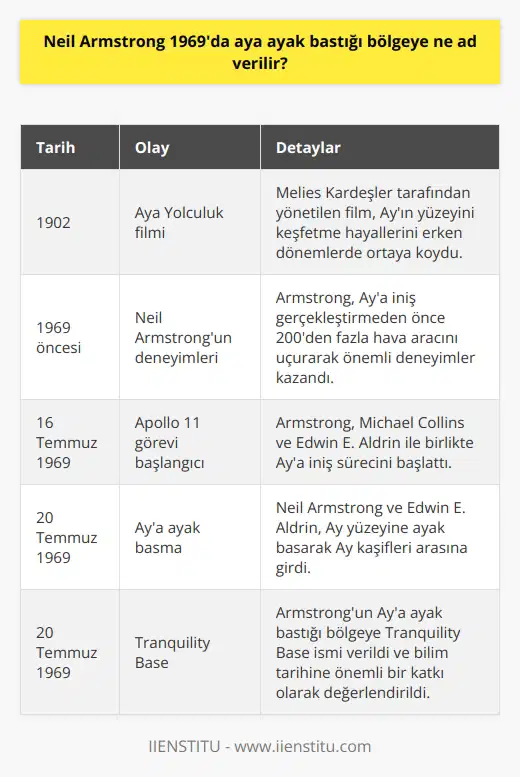 Neil Armstrong 1969'da aya ayak bastığı bölgeye ne ad verilir?

| Tarih | Olay | Detaylar |
|---|---|---|
| 1902 | Aya Yolculuk filmi | Melies Kardeşler tarafından yönetilen film, Ay'ın yüzeyini keşfetme hayallerini erken dönemlerde ortaya koydu. |
| 1969 öncesi | Neil Armstrong'un deneyimleri | Armstrong, Ay'a iniş gerçekleştirmeden önce 200'den fazla hava aracını uçurarak önemli deneyimler kazandı. |
| 16 Temmuz 1969 | Apollo 11 görevi başlangıcı | Armstrong, Michael Collins ve Edwin E. Aldrin ile birlikte Ay'a iniş sürecini başlattı. |
| 20 Temmuz 1969 | Ay'a ayak basma | Neil Armstrong ve Edwin E. Aldrin, Ay yüzeyine ayak basarak Ay kaşifleri arasına girdi. |
| 20 Temmuz 1969 | Tranquility Base | Armstrong'un Ay'a ayak bastığı bölgeye Tranquility Base ismi verildi ve bilim tarihine önemli bir katkı olarak değerlendirildi. |

IIENSTITU - www.iienstitu.com